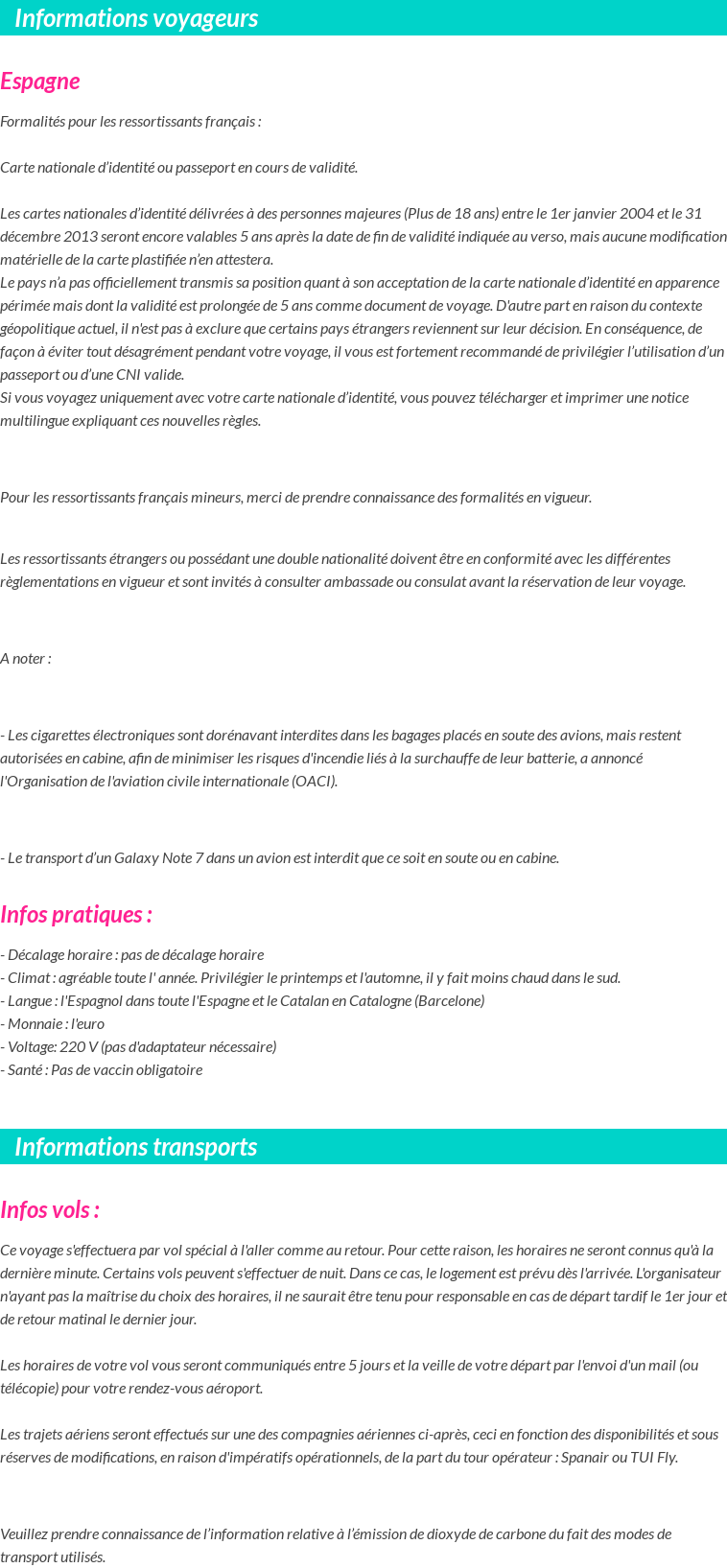 Informations voyageurs

Espagne

Formalités pour les ressortissants français :

Carte nationale d'identité ou passeport en cours de validité.

Les cartes nationales d'identité délivrées à des personnes majeures (Plus de 18 ans) entre le 1er janvier 2004 et le 31 décembre 2013 seront encore valables 5 ans après la date de fin de validité indiquée au verso, mais aucune modification matérielle de la carte plastifiée n'en attestera.
Le pays n'a pas officiellement transmis sa position quant à son acceptation de la carte nationale d'identité en apparence périmée mais dont la validité est prolongée de 5 ans comme document de voyage. D'autre part en raison du contexte géopolitique actuel, il n'est pas à exclure que certains pays étrangers reviennent sur leur décision. En conséquence, de façon à éviter tout désagrément pendant votre voyage, il vous est fortement recommandé de privilégier l'utilisation d'un passeport ou d'une CNI valide.
Si vous voyagez uniquement avec votre carte nationale d'identité, vous pouvez télécharger et imprimer une notice multilingue expliquant ces nouvelles règles.

Pour les ressortissants français mineurs, merci de prendre connaissance des formalités en vigueur.

Les ressortissants étrangers ou possédant une double nationalité doivent être en conformité avec les différentes règlementations en vigueur et sont invités à consulter ambassade ou consulat avant la réservation de leur voyage.

A noter :

- Les cigarettes électroniques sont dorénavant interdites dans les bagages placés en soute des avions, mais restent autorisées en cabine, afin de minimiser les risques d'incendie liés à la surchauffe de leur batterie, a annoncé l'Organisation de l'aviation civile internationale (OACI).

- Le transport d'un Galaxy Note 7 dans un avion est interdit que ce soit en soute ou en cabine.

Infos pratiques :

- Décalage horaire : pas de décalage horaire
- Climat : agréable toute l' année. Privilégier le printemps et l'automne, il y fait moins chaud dans le sud.
- Langue : l'Espagnol dans toute l'Espagne et le Catalan en Catalogne (Barcelone)
- Monnaie : l'euro
- Voltage: 220 V (pas d'adaptateur nécessaire)
- Santé : Pas de vaccin obligatoire

Informations transports

Infos vols :

Ce voyage s'effectuera par vol spécial à l'aller comme au retour. Pour cette raison, les horaires ne seront connus qu'à la dernière minute. Certains vols peuvent s'effectuer de nuit. Dans ce cas, le logement est prévu dès l'arrivée. L'organisateur n'ayant pas la maîtrise du choix des horaires, il ne saurait être tenu pour responsable en cas de départ tardif le 1er jour et de retour matinal le dernier jour.

Les horaires de votre vol vous seront communiqués entre 5 jours et la veille de votre départ par l'envoi d'un mail (ou télécopie) pour votre rendez-vous aéroport.

Les trajets aériens seront effectués sur une des compagnies aériennes ci-après, ceci en fonction des disponibilités et sous réserves de modifications, en raison d'impératifs opérationnels, de la part du tour opérateur : Spanair ou TUI Fly.

Veuillez prendre connaissance de l'information relative à l'émission de dioxyde de carbone du fait des modes de transport utilisés.